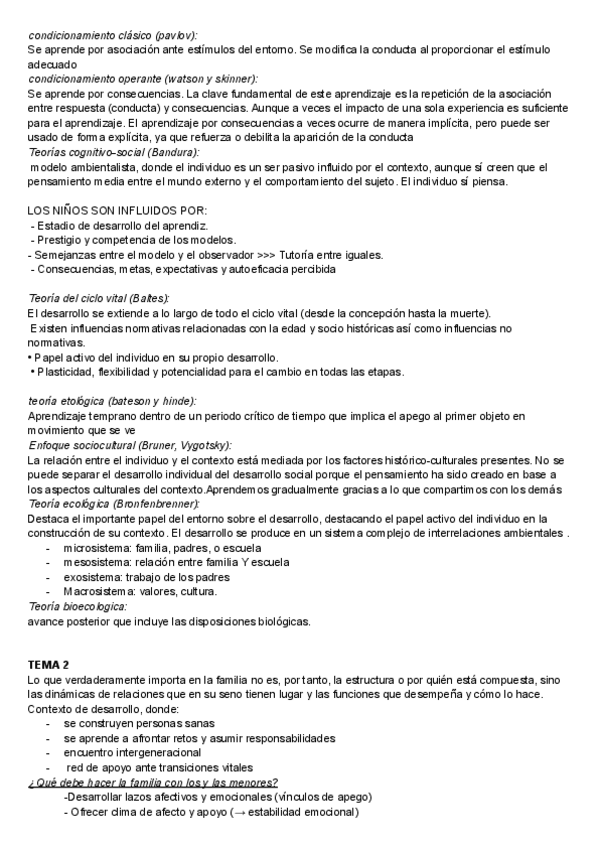 condicionamiento clásico (pavlov):
Se aprende por asociación ante estímulos del entorno. Se modifica la conducta al proporcionar el estímulo adecuado
condicionamiento operante (watson y skinner):
Se aprende por consecuencias. La clave fundamental de este aprendizaje es la repetición de la asociación entre respuesta (conducta) y consecuencias. Aunque a veces el impacto de una sola experiencia es suficiente para el aprendizaje. El aprendizaje por consecuencias a veces ocurre de manera implícita, pero puede ser usado de forma explícita, ya que refuerza o debilita la aparición de la conducta
Teorías cognitivo-social (Bandura):
modelo ambientalista, donde el individuo es un ser pasivo influido por el contexto, aunque sí creen que el pensamiento media entre el mundo externo y el comportamiento del sujeto. El individuo sí piensa.

LOS NIÑOS SON INFLUIDOS POR:
- Estadio de desarrollo del aprendiz.
- Prestigio y competencia de los modelos.
- Semejanzas entre el modelo y el observador >>> Tutoría entre iguales.
- Consecuencias, metas, expectativas y autoeficacia percibida

Teoría del ciclo vital (Baltes):
El desarrollo se extiende a lo largo de todo el ciclo vital (desde la concepción hasta la muerte).
Existen influencias normativas relacionadas con la edad y socio históricas así como influencias no normativas.
• Papel activo del individuo en su propio desarrollo.
• Plasticidad, flexibilidad y potencialidad para el cambio en todas las etapas.

teoría etológica (bateson y hinde):
Aprendizaje temprano dentro de un periodo crítico de tiempo que implica el apego al primer objeto en movimiento que se ve
Enfoque sociocultural (Bruner, Vygotsky):
La relación entre el individuo y el contexto está mediada por los factores histórico-culturales presentes. No se puede separar el desarrollo individual del desarrollo social porque el pensamiento ha sido creado en base a los aspectos culturales del contexto.Aprendemos gradualmente gracias a lo que compartimos con los demás
Teoría ecológica (Bronfenbrenner):
Destaca el importante papel del entorno sobre el desarrollo, destacando el papel activo del individuo en la construcción de su contexto. El desarrollo se produce en un sistema complejo de interrelaciones ambientales .
- microsistema: familia, padres, o escuela
- mesosistema: relación entre familia Y escuela
- exosistema: trabajo de los padres
- Macrosistema: valores, cultura.
Teoría bioecologica:
avance posterior que incluye las disposiciones biológicas.

TEMA 2
Lo que verdaderamente importa en la familia no es, por tanto, la estructura o por quién está compuesta, sino las dinámicas de relaciones que en su seno tienen lugar y las funciones que desempeña y cómo lo hace.
Contexto de desarrollo, donde:
- se construyen personas sanas
- se aprende a afrontar retos y asumir responsabilidades
- encuentro intergeneracional
- red de apoyo ante transiciones vitales
¿Qué debe hacer la familia con los y las menores?
-Desarrollar lazos afectivos y emocionales (vínculos de apego)
- Ofrecer clima de afecto y apoyo (→ estabilidad emocional)